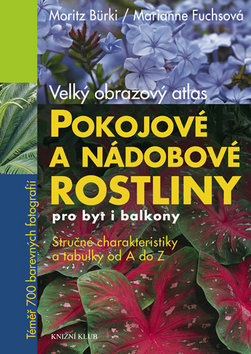 Moritz Bürki / Marianne Fuchsová

Velký obrazový atlas

POKOJOVÉ A NÁDOBOVÉ ROSTLINY

pro byt i balkony

Stručné charakteristiky a tabulky od A do Z

Téměř 700 barevných fotografií

KNIŽNÍ KLUB